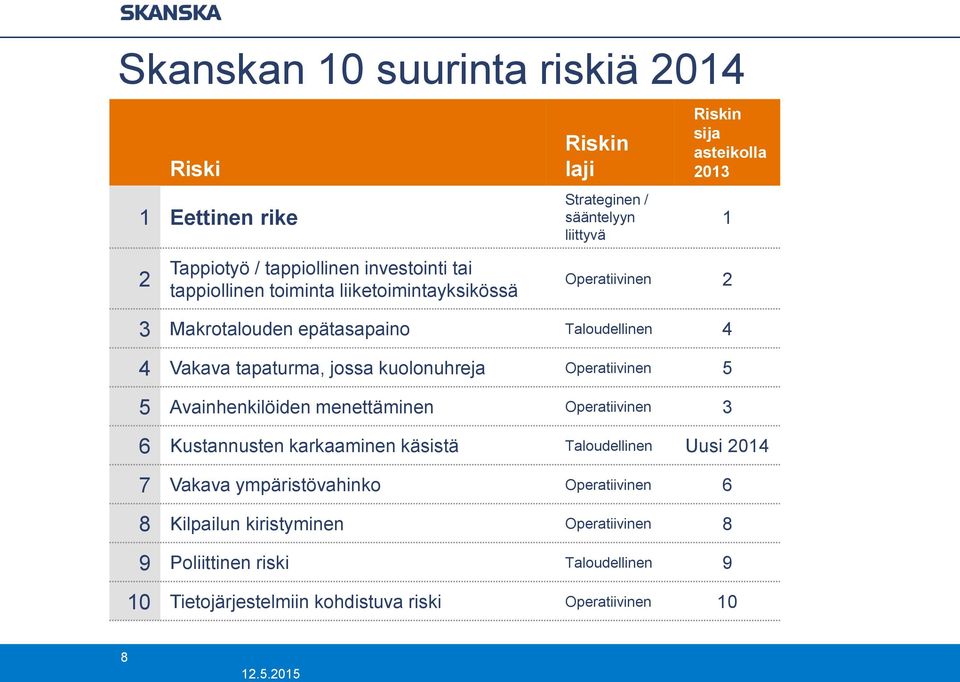 SKANSKA

Skanskan 10 suurinta riskiä 2014

| | Riski | Riskin laji | Riskin sija asteikolla 2013 |
|---|---|---|---|
| 1 | Eettinen rike | Strateginen / sääntelyyn liittyvä | 1 |
| 2 | Tappiotyö / tappiollinen investointi tai tappiollinen toiminta liiketoimintayksikössä | Operatiivinen | 2 |
| 3 | Makrotalouden epätasapaino | Taloudellinen | 4 |
| 4 | Vakava tapaturma, jossa kuolonuhreja | Operatiivinen | 5 |
| 5 | Avainhenkilöiden menettäminen | Operatiivinen | 3 |
| 6 | Kustannusten karkaaminen käsistä | Taloudellinen | Uusi 2014 |
| 7 | Vakava ympäristövahinko | Operatiivinen | 6 |
| 8 | Kilpailun kiristyminen | Operatiivinen | 8 |
| 9 | Poliittinen riski | Taloudellinen | 9 |
| 10 | Tietojärjestelmiin kohdistuva riski | Operatiivinen | 10 |

8

12.5.2015